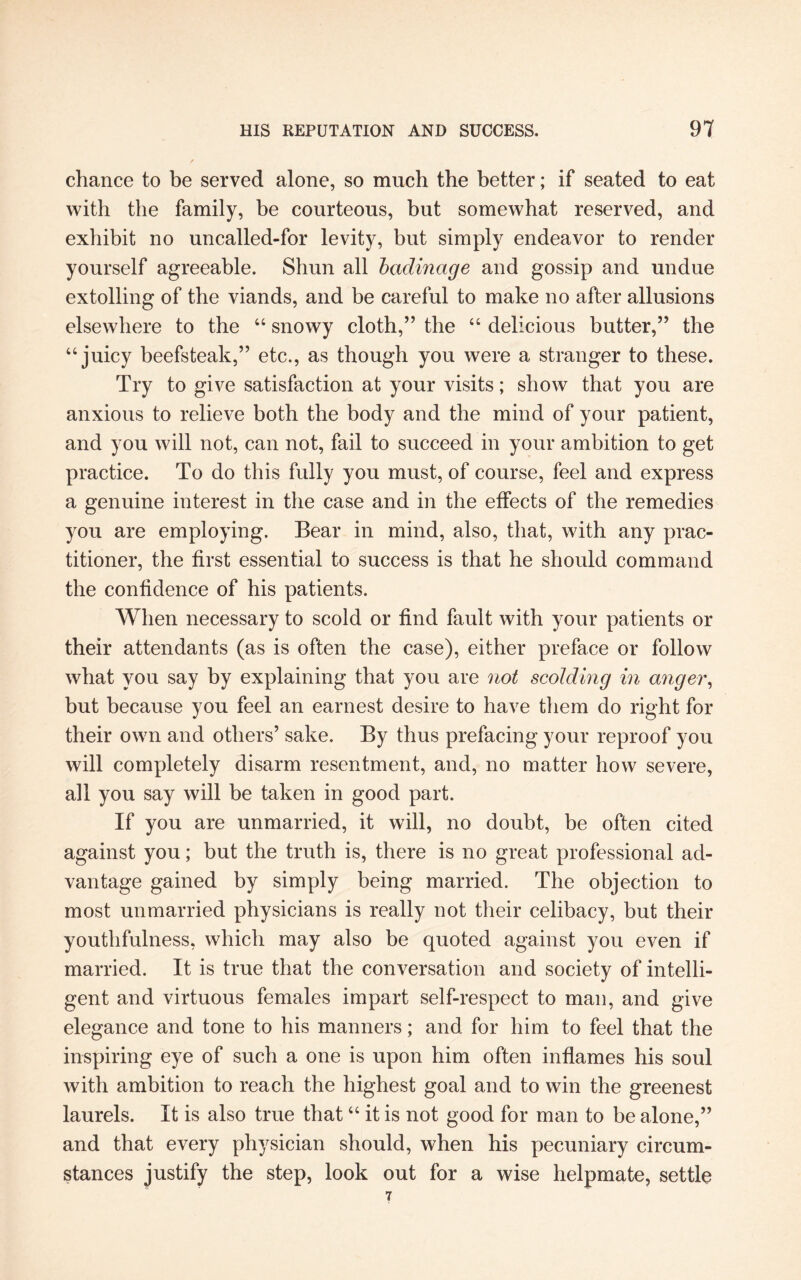 HIS REPUTATION AND SUCCESS. 97

chance to be served alone, so much the better; if seated to eat with the family, be courteous, but somewhat reserved, and exhibit no uncalled-for levity, but simply endeavor to render yourself agreeable. Shun all badinage and gossip and undue extolling of the viands, and be careful to make no after allusions elsewhere to the "snowy cloth," the "delicious butter," the "juicy beefsteak," etc., as though you were a stranger to these. Try to give satisfaction at your visits; show that you are anxious to relieve both the body and the mind of your patient, and you will not, can not, fail to succeed in your ambition to get practice. To do this fully you must, of course, feel and express a genuine interest in the case and in the effects of the remedies you are employing. Bear in mind, also, that, with any practitioner, the first essential to success is that he should command the confidence of his patients.

When necessary to scold or find fault with your patients or their attendants (as is often the case), either preface or follow what you say by explaining that you are not scolding in anger, but because you feel an earnest desire to have them do right for their own and others' sake. By thus prefacing your reproof you will completely disarm resentment, and, no matter how severe, all you say will be taken in good part.

If you are unmarried, it will, no doubt, be often cited against you; but the truth is, there is no great professional advantage gained by simply being married. The objection to most unmarried physicians is really not their celibacy, but their youthfulness, which may also be quoted against you even if married. It is true that the conversation and society of intelligent and virtuous females impart self-respect to man, and give elegance and tone to his manners; and for him to feel that the inspiring eye of such a one is upon him often inflames his soul with ambition to reach the highest goal and to win the greenest laurels. It is also true that "it is not good for man to be alone," and that every physician should, when his pecuniary circumstances justify the step, look out for a wise helpmate, settle

7